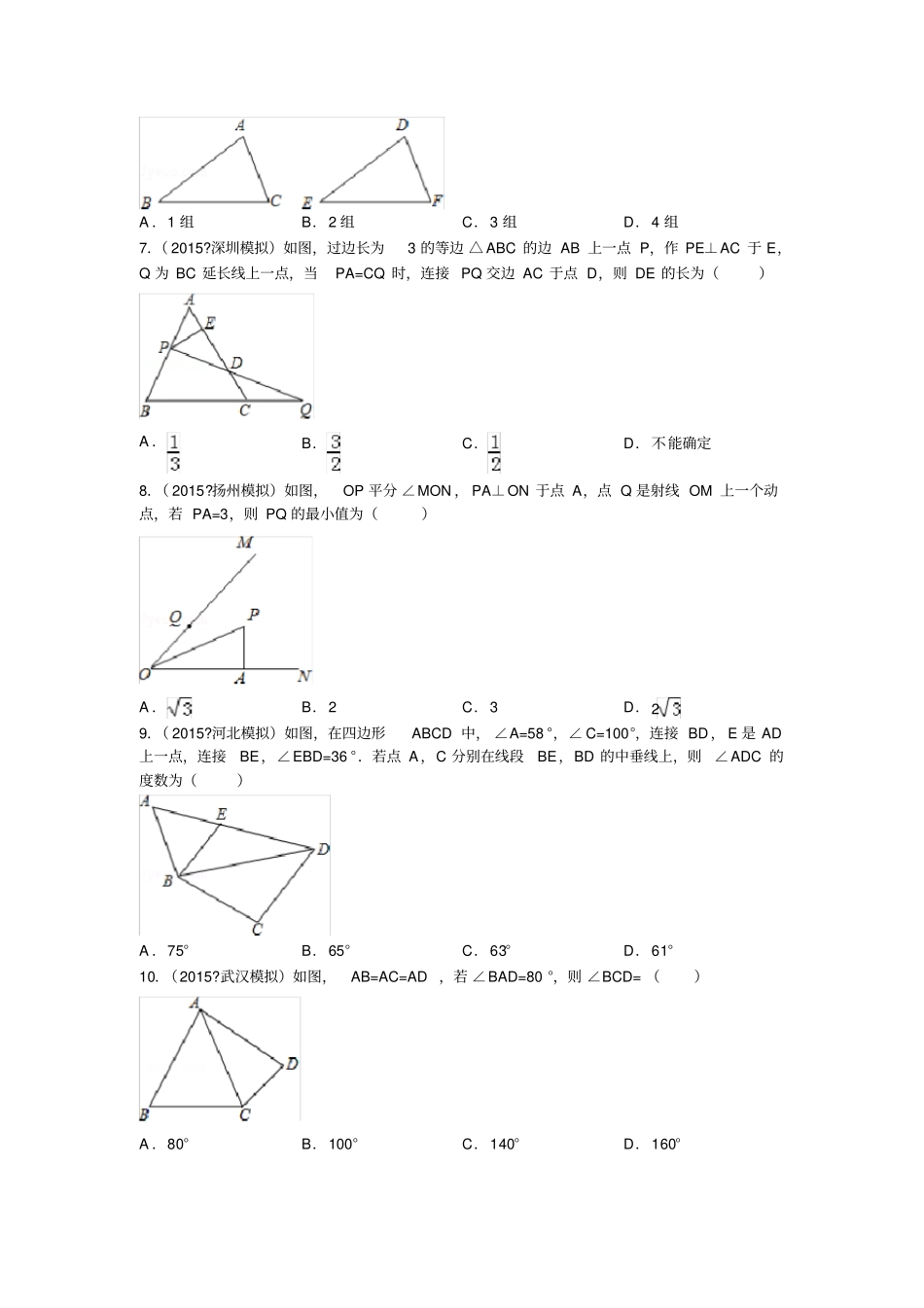 A B C D E F

A.1组 B.2组 C.3组 D.4组

7.(2015?深圳模拟)如图,过边长为3的等边△ABC的边AB上一点P,作PE⊥AC于E,Q为BC延长线上一点,当PA=CQ时,连接PQ交边AC于点D,则DE的长为( )

A E P D B C Q

A.$\frac{1}{3}$ B.$\frac{3}{2}$ C.$\frac{1}{2}$ D.不能确定

8.(2015?扬州模拟)如图,OP平分∠MON,PA⊥ON于点A,点Q是射线OM上一个动点,若PA=3,则PQ的最小值为( )

M Q P O A N

A.$\sqrt{3}$ B.2 C.3 D.$2\sqrt{3}$

9.(2015?河北模拟)如图,在四边形ABCD中,∠A=58°,∠C=100°,连接BD,E是AD上一点,连接BE,∠EBD=36°.若点A,C分别在线段BE,BD的中垂线上,则∠ADC的度数为( )

A E D B C

A.75° B.65° C.63° D.61°

10.(2015?武汉模拟)如图,AB=AC=AD,若∠BAD=80°,则∠BCD=( )

A D B C

A.80° B.100° C.140° D.160°